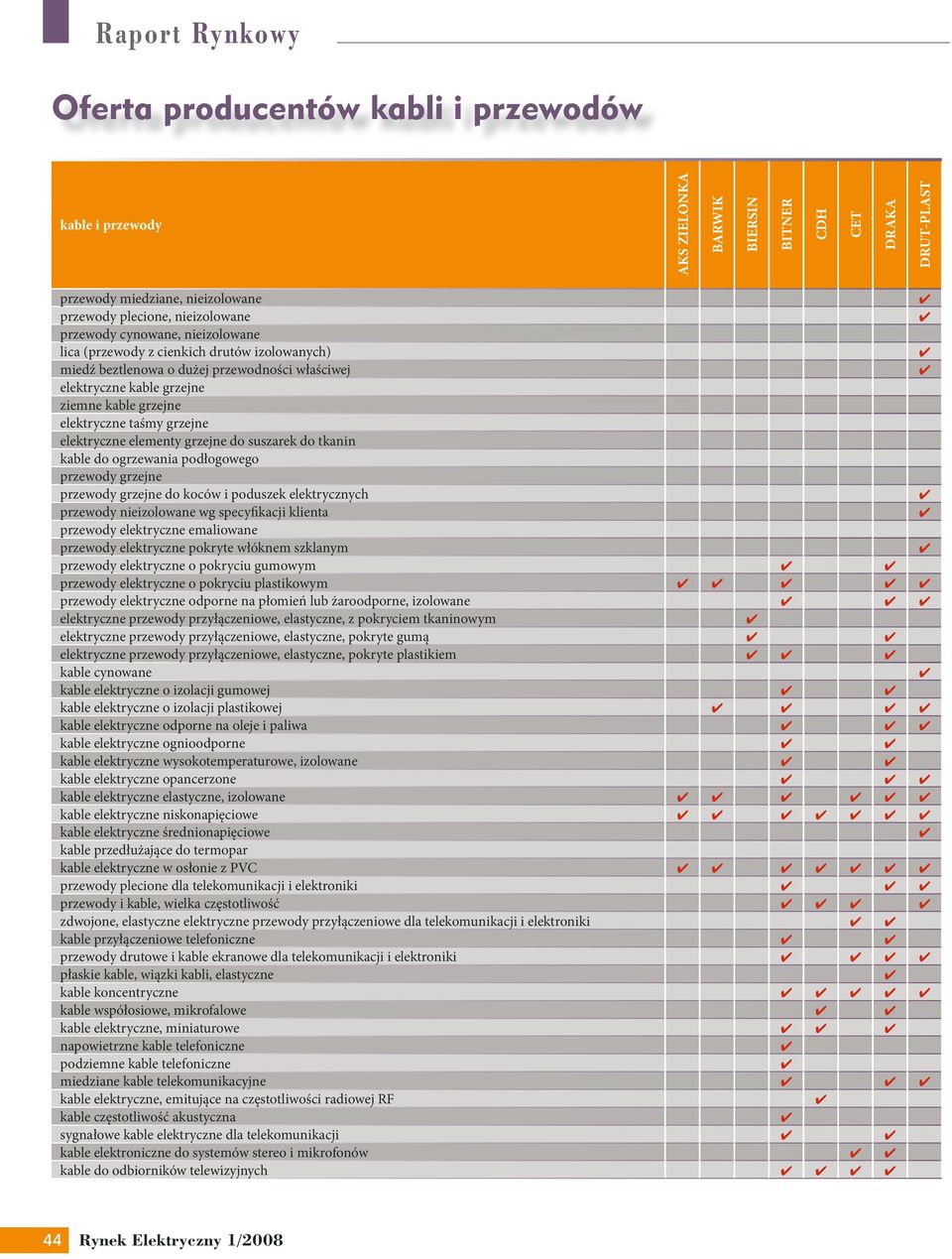 Raport Rynkowy

Oferta producentów kabli i przewodów

| kable i przewody | AKS ZIELONKA | BARWIK | BIERSIN | BITNER | CDH | CET | DRAKA | DRUT-PLAST |
|---|---|---|---|---|---|---|---|---|
| przewody miedziane, nieizolowane | | | | | | | | ✔ |
| przewody plecione, nieizolowane | | | | | | | | ✔ |
| przewody cynowane, nieizolowane | | | | | | | | |
| lica (przewody z cienkich drutów izolowanych) | | | | | | | | ✔ |
| miedź beztlenowa o dużej przewodności właściwej | | | | | | | | ✔ |
| elektryczne kable grzejne | | | | | | | | |
| ziemne kable grzejne | | | | | | | | |
| elektryczne taśmy grzejne | | | | | | | | |
| elektryczne elementy grzejne do suszarek do tkanin | | | | | | | | |
| kable do ogrzewania podłogowego | | | | | | | | |
| przewody grzejne | | | | | | | | |
| przewody grzejne do koców i poduszek elektrycznych | | | | | | | | ✔ |
| przewody nieizolowane wg specyfikacji klienta | | | | | | | | ✔ |
| przewody elektryczne emaliowane | | | | | | | | |
| przewody elektryczne pokryte włóknem szklanym | | | | | | | | ✔ |
| przewody elektryczne o pokryciu gumowym | | | | ✔ | | | ✔ | |
| przewody elektryczne o pokryciu plastikowym | ✔ | ✔ | | ✔ | | | ✔ | ✔ |
| przewody elektryczne odporne na płomień lub żaroodporne, izolowane | | | | ✔ | | | ✔ | ✔ |
| elektryczne przewody przyłączeniowe, elastyczne, z pokryciem tkaninowym | | | ✔ | | | | | |
| elektryczne przewody przyłączeniowe, elastyczne, pokryte gumą | | | ✔ | | | | ✔ | |
| elektryczne przewody przyłączeniowe, elastyczne, pokryte plastikiem | | | ✔ | ✔ | | | ✔ | |
| kable cynowane | | | | | | | | ✔ |
| kable elektryczne o izolacji gumowej | | | | ✔ | | | ✔ | |
| kable elektryczne o izolacji plastikowej | | ✔ | | ✔ | | | ✔ | ✔ |
| kable elektryczne odporne na oleje i paliwa | | | | ✔ | | | ✔ | ✔ |
| kable elektryczne ognioodporne | | | | ✔ | | | ✔ | |
| kable elektryczne wysokotemperaturowe, izolowane | | | | ✔ | | | ✔ | |
| kable elektryczne opancerzone | | | | ✔ | | | ✔ | ✔ |
| kable elektryczne elastyczne, izolowane | ✔ | ✔ | | ✔ | | ✔ | ✔ | ✔ |
| kable elektryczne niskonapięciowe | ✔ | ✔ | | ✔ | ✔ | ✔ | ✔ | ✔ |
| kable elektryczne średnionapięciowe | | | | | | | | ✔ |
| kable przedłużające do termopar | | | | | | | | |
| kable elektryczne w osłonie z PVC | ✔ | ✔ | | ✔ | ✔ | ✔ | ✔ | ✔ |
| przewody plecione dla telekomunikacji i elektroniki | | | | ✔ | | | ✔ | ✔ |
| przewody i kable, wielka częstotliwość | | | | ✔ | ✔ | ✔ | | ✔ |
| zdwojone, elastyczne elektryczne przewody przyłączeniowe dla telekomunikacji i elektroniki | | | | | | ✔ | ✔ | |
| kable przyłączeniowe telefoniczne | | | | ✔ | | | ✔ | |
| przewody drutowe i kable ekranowe dla telekomunikacji i elektroniki | | | | ✔ | | ✔ | ✔ | ✔ |
| płaskie kable, wiązki kabli, elastyczne | | | | | | | ✔ | |
| kable koncentryczne | | | | ✔ | ✔ | ✔ | ✔ | ✔ |
| kable współosiowe, mikrofalowe | | | | | ✔ | | ✔ | |
| kable elektryczne, miniaturowe | | | | ✔ | ✔ | | ✔ | |
| napowietrzne kable telefoniczne | | | | ✔ | | | | |
| podziemne kable telefoniczne | | | | ✔ | | | | |
| miedziane kable telekomunikacyjne | | | | ✔ | | | ✔ | ✔ |
| kable elektryczne, emitujące na częstotliwości radiowej RF | | | | | ✔ | | | |
| kable częstotliwość akustyczna | | | | ✔ | | | | |
| sygnałowe kable elektryczne dla telekomunikacji | | | | ✔ | | | ✔ | |
| kable elektroniczne do systemów stereo i mikrofonów | | | | | | ✔ | ✔ | |
| kable do odbiorników telewizyjnych | | | | ✔ | ✔ | ✔ | ✔ | |

44 Rynek Elektryczny 1/2008